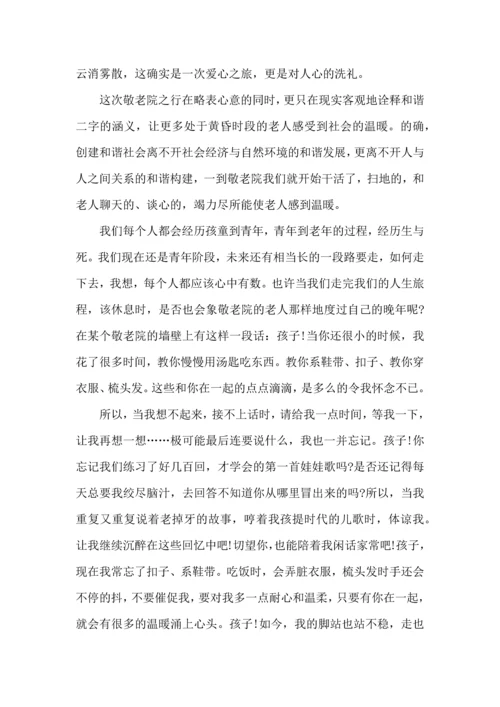 云消雾散，这确实是一次爱心之旅，更是对人心的洗礼。

这次敬老院之行在略表心意的同时，更只在现实客观地诠释和谐二字的涵义，让更多处于黄昏时段的老人感受到社会的温暖。的确，创建和谐社会离不开社会经济与自然环境的和谐发展，更离不开人与人之间关系的和谐构建，一到敬老院我们就开始干活了，扫地的，和老人聊天的、谈心的，竭力尽所能使老人感到温暖。

我们每个人都会经历孩童到青年，青年到老年的过程，经历生与死。我们现在还是青年阶段，未来还有相当长的一段路要走，如何走下去，我想，每个人都应该心中有数。也许当我们走完我们的人生旅程，该休息时，是否也会象敬老院的老人那样地度过自己的晚年呢?在某个敬老院的墙壁上有这样一段话：孩子!当你还很小的时候，我花了很多时间，教你慢慢用汤匙吃东西。教你系鞋带、扣子、教你穿衣服、梳头发。这些和你在一起的点点滴滴，是多么的令我怀念不已。

所以，当我想不起来，接不上话时，请给我一点时间，等我一下，让我再想一想……极可能最后连要说什么，我也一并忘记。孩子!你忘记我们练习了好几百回，才学会的第一首娃娃歌吗?是否还记得每天总要我绞尽脑汁，去回答不知道你从哪里冒出来的吗?所以，当我重复又重复说着老掉牙的故事，哼着我孩提时代的儿歌时，体谅我。让我继续沉醉在这些回忆中吧!切望你，也能陪着我闲话家常吧!孩子，现在我常忘了扣子、系鞋带。吃饭时，会弄脏衣服，梳头发时手还会不停的抖，不要催促我，要对我多一点耐心和温柔，只要有你在一起，就会有很多的温暖涌上心头。孩子!如今，我的脚站也站不稳，走也